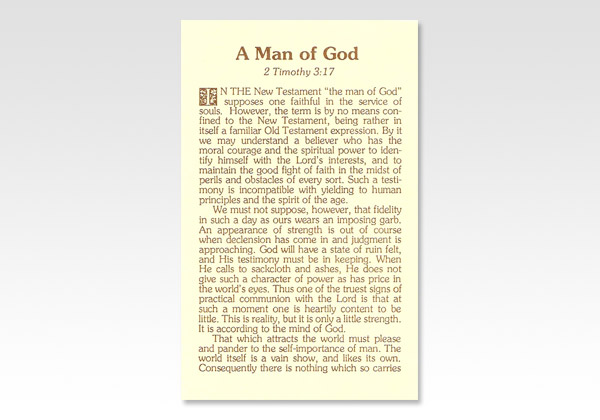 A Man of God

2 Timothy 3:17

IN THE New Testament "the man of God" supposes one faithful in the service of souls. However, the term is by no means confined to the New Testament, being rather in itself a familiar Old Testament expression. By it we may understand a believer who has the moral courage and the spiritual power to identify himself with the Lord's interests, and to maintain the good fight of faith in the midst of perils and obstacles of every sort. Such a testimony is incompatible with yielding to human principles and the spirit of the age.

We must not suppose, however, that fidelity in such a day as ours wears an imposing garb. An appearance of strength is out of course when declension has come in and judgment is approaching. God will have a state of ruin felt, and His testimony must be in keeping. When He calls to sackcloth and ashes, He does not give such a character of power as has price in the world's eyes. Thus one of the truest signs of practical communion with the Lord is that at such a moment one is heartily content to be little. This is reality, but it is only a little strength. It is according to the mind of God.

That which attracts the world must please and pander to the self-importance of man. The world itself is a vain show, and likes its own. Consequently there is nothing which so carries